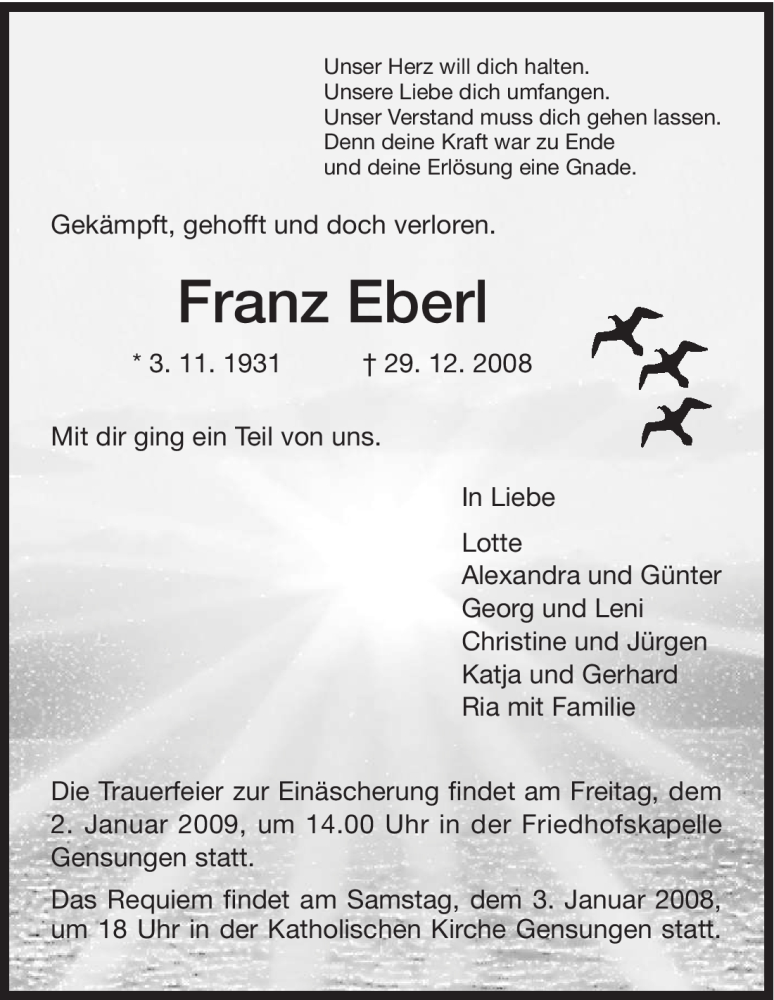 Unser Herz will dich halten.
Unsere Liebe dich umfangen.
Unser Verstand muss dich gehen lassen.
Denn deine Kraft war zu Ende
und deine Erlösung eine Gnade.

Gekämpft, gehofft und doch verloren.

Franz Eberl

* 3. 11. 1931 † 29. 12. 2008

Mit dir ging ein Teil von uns.

In Liebe

Lotte
Alexandra und Günter
Georg und Leni
Christine und Jürgen
Katja und Gerhard
Ria mit Familie

Die Trauerfeier zur Einäscherung findet am Freitag, dem 2. Januar 2009, um 14.00 Uhr in der Friedhofskapelle Gensungen statt.

Das Requiem findet am Samstag, dem 3. Januar 2008, um 18 Uhr in der Katholischen Kirche Gensungen statt.